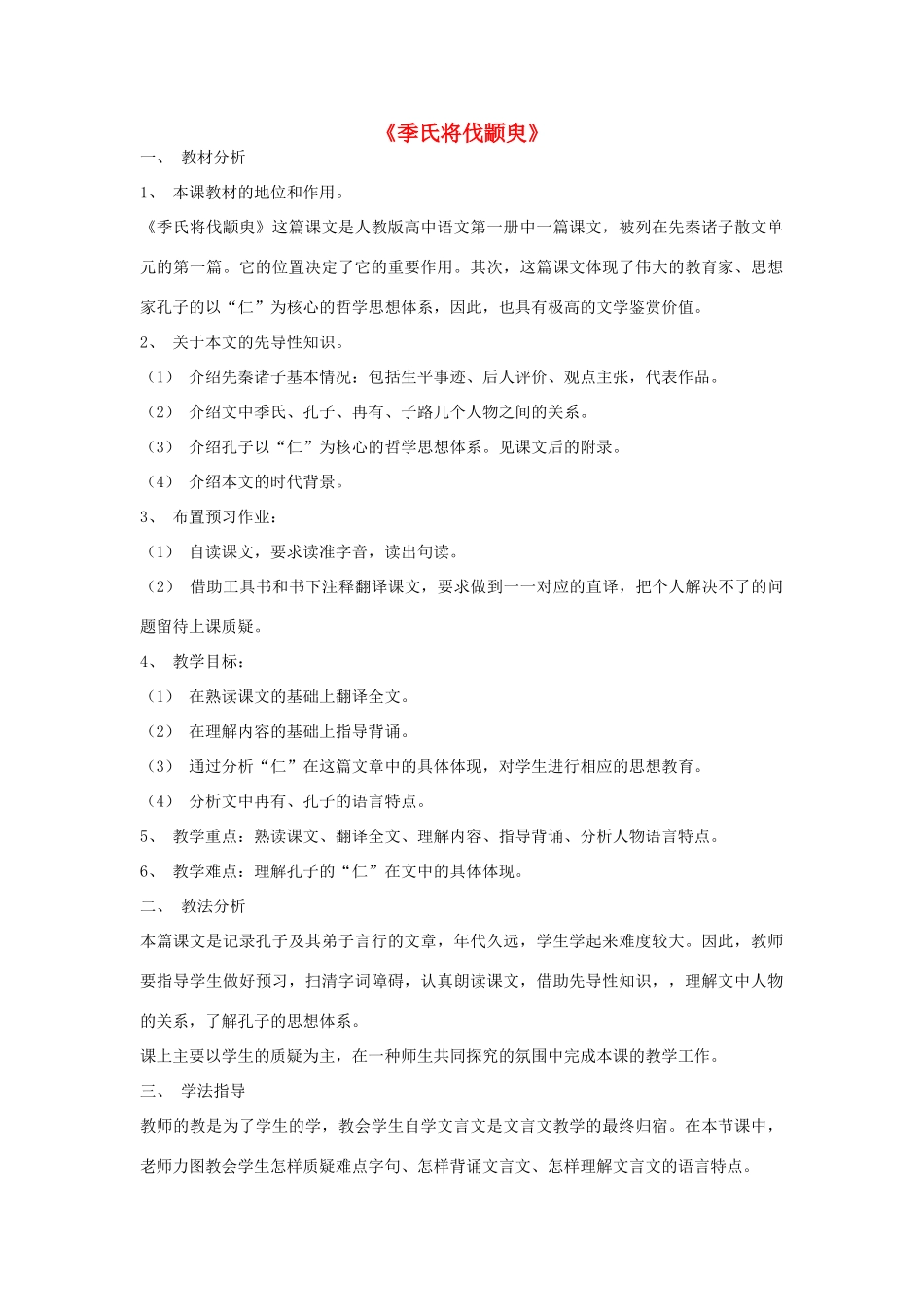 《季氏将伐颛臾》

一、 教材分析

1、 本课教材的地位和作用。

《季氏将伐颛臾》这篇课文是人教版高中语文第一册中一篇课文，被列在先秦诸子散文单元的第一篇。它的位置决定了它的重要作用。其次，这篇课文体现了伟大的教育家、思想家孔子的以“仁”为核心的哲学思想体系，因此，也具有极高的文学鉴赏价值。

2、 关于本文的先导性知识。

（1） 介绍先秦诸子基本情况：包括生平事迹、后人评价、观点主张，代表作品。

（2） 介绍文中季氏、孔子、冉有、子路几个人物之间的关系。

（3） 介绍孔子以“仁”为核心的哲学思想体系。见课文后的附录。

（4） 介绍本文的时代背景。

3、 布置预习作业：

（1） 自读课文，要求读准字音，读出句读。

（2） 借助工具书和书下注释翻译课文，要求做到一一对应的直译，把个人解决不了的问题留待上课质疑。

4、 教学目标：

（1） 在熟读课文的基础上翻译全文。

（2） 在理解内容的基础上指导背诵。

（3） 通过分析“仁”在这篇文章中的具体体现，对学生进行相应的思想教育。

（4） 分析文中冉有、孔子的语言特点。

5、 教学重点：熟读课文、翻译全文、理解内容、指导背诵、分析人物语言特点。

6、 教学难点：理解孔子的“仁”在文中的具体体现。

二、 教法分析

本篇课文是记录孔子及其弟子言行的文章，年代久远，学生学起来难度较大。因此，教师要指导学生做好预习，扫清字词障碍，认真朗读课文，借助先导性知识，，理解文中人物的关系，了解孔子的思想体系。

课上主要以学生的质疑为主，在一种师生共同探究的氛围中完成本课的教学工作。

三、 学法指导

教师的教是为了学生的学，教会学生自学文言文是文言文教学的最终归宿。在本节课中，老师力图教会学生怎样质疑难点字句、怎样背诵文言文、怎样理解文言文的语言特点。